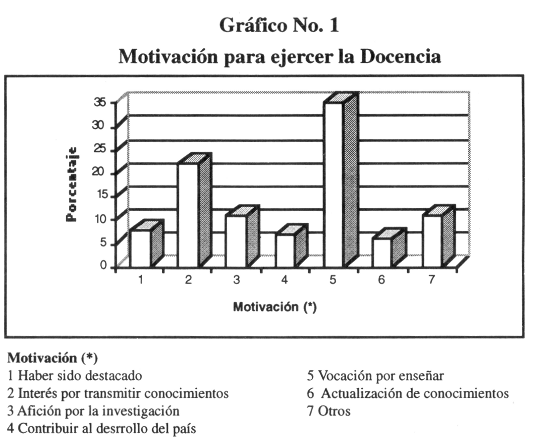 Gráfico No. 1
Motivación para ejercer la Docencia

Porcentaje
35
30
25
20
15
10
5
0
1 2 3 4 5 6 7
Motivación (*)

Motivación (*)
1 Haber sido destacado
2 Interés por transmitir conocimientos
3 Afición por la investigación
4 Contribuir al desrrollo del país

5 Vocación por enseñar
6 Actualización de conocimientos
7 Otros